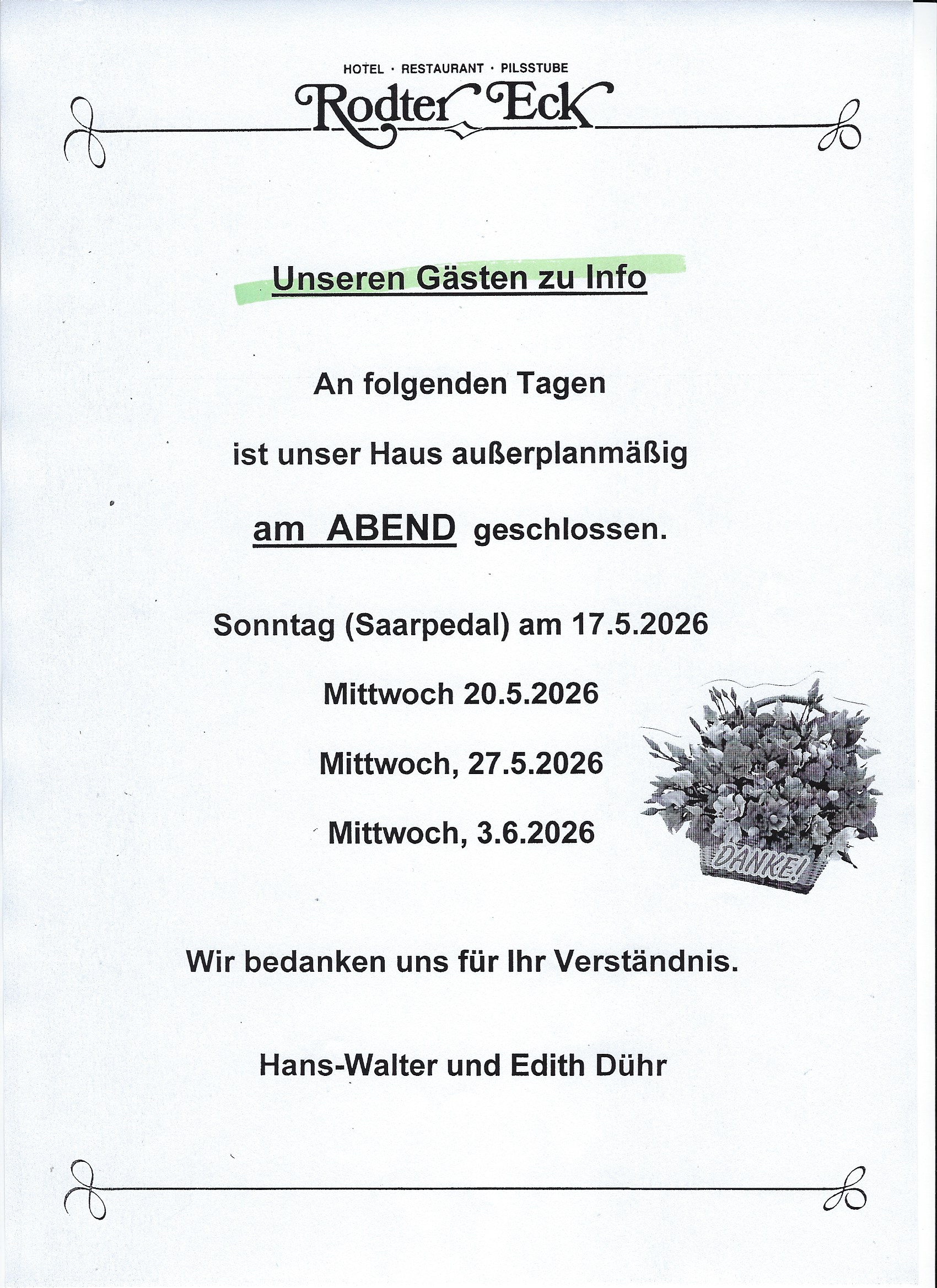 HOTEL · RESTAURANT · PILSSTUBE

Rodter Eck

Unseren Gästen zu Info

An folgenden Tagen

ist unser Haus außerplanmäßig

am ABEND geschlossen.

Sonntag (Saarpedal) am 17.5.2026

Mittwoch 20.5.2026

Mittwoch, 27.5.2026

Mittwoch, 3.6.2026

DANKE!

Wir bedanken uns für Ihr Verständnis.

Hans-Walter und Edith Dühr